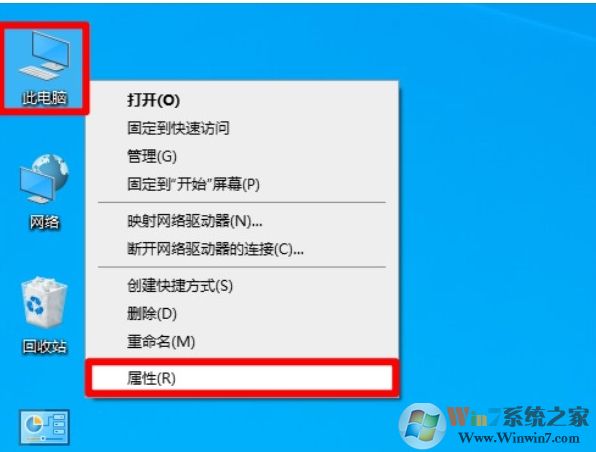 此电脑

打开(O)
固定到快速访问
管理(G)
固定到"开始"屏幕(P)

映射网络驱动器(N)...
断开网络驱动器的连接(C)...

创建快捷方式(S)
删除(D)
重命名(M)

属性(R)

网络

回收站

Win7系统之家
Www.Winwin7.com